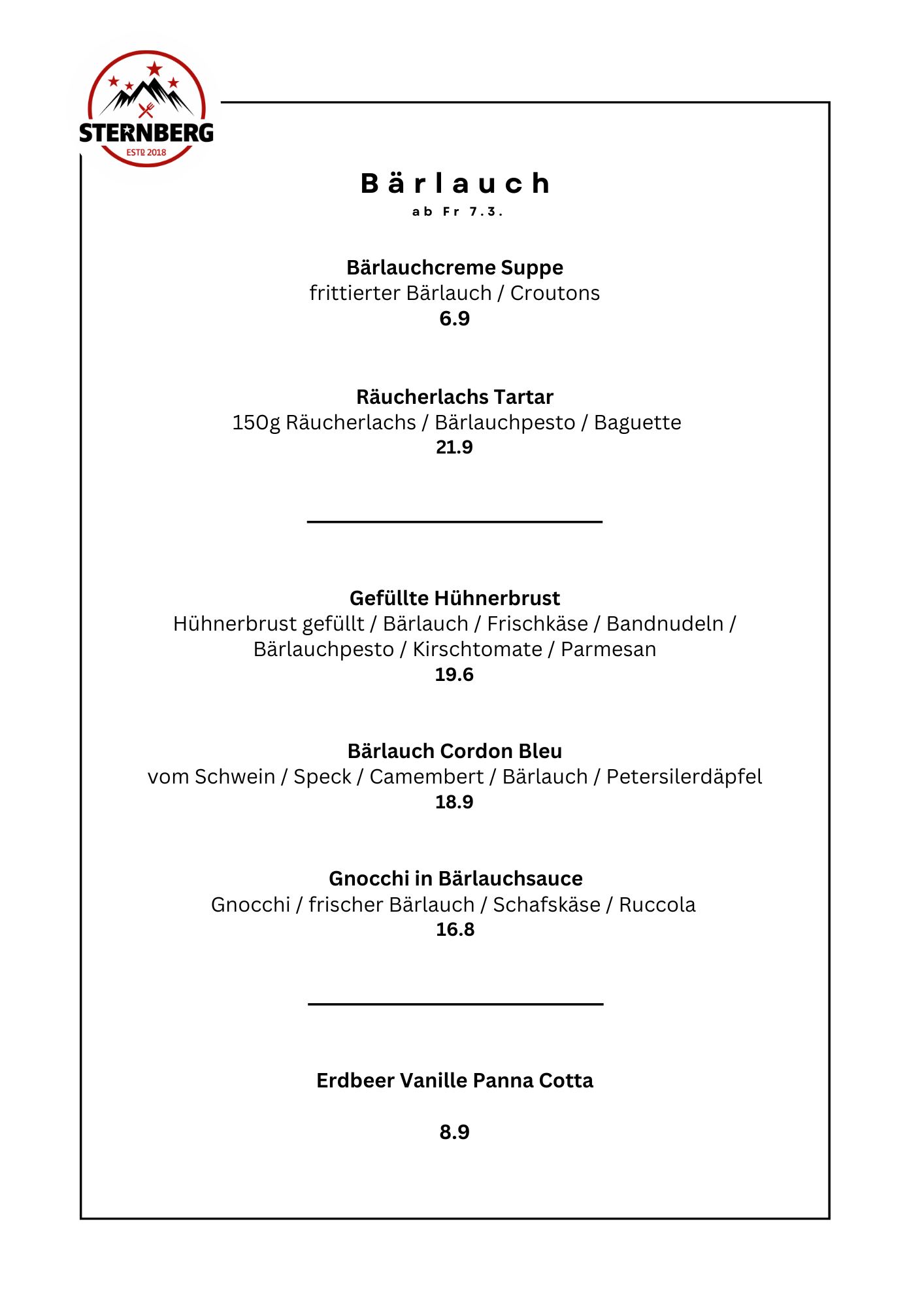 STERNBERG
ESTD 2018

Bärlauch
ab Fr 7.3.

Bärlauchcreme Suppe
frittierter Bärlauch / Croutons
6.9

Räucherlachs Tartar
150g Räucherlachs / Bärlauchpesto / Baguette
21.9

Gefüllte Hühnerbrust
Hühnerbrust gefüllt / Bärlauch / Frischkäse / Bandnudeln / Bärlauchpesto / Kirschtomate / Parmesan
19.6

Bärlauch Cordon Bleu
vom Schwein / Speck / Camembert / Bärlauch / Petersilerdäpfel
18.9

Gnocchi in Bärlauchsauce
Gnocchi / frischer Bärlauch / Schafskäse / Ruccola
16.8

Erdbeer Vanille Panna Cotta

8.9